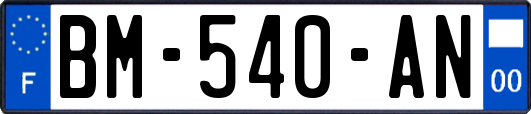 F
BM-540-AN
00